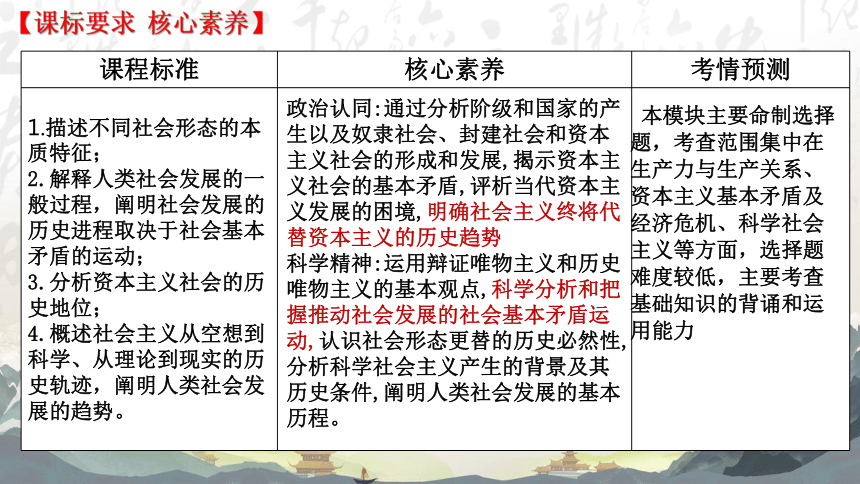 【课标要求 核心素养】

| 课程标准 | 核心素养 | 考情预测 |
|---|---|---|
| 1.描述不同社会形态的本质特征；<br>2.解释人类社会发展的一般过程，阐明社会发展的历史进程取决于社会基本矛盾的运动；<br>3.分析资本主义社会的历史地位；<br>4.概述社会主义从空想到科学、从理论到现实的历史轨迹，阐明人类社会发展的趋势。 | 政治认同:通过分析阶级和国家的产生以及奴隶社会、封建社会和资本主义社会的形成和发展,揭示资本主义社会的基本矛盾,评析当代资本主义发展的困境,明确社会主义终将代替资本主义的历史趋势<br>科学精神:运用辩证唯物主义和历史唯物主义的基本观点,科学分析和把握推动社会发展的社会基本矛盾运动,认识社会形态更替的历史必然性,分析科学社会主义产生的背景及其历史条件,阐明人类社会发展的基本历程。 | 本模块主要命制选择题，考查范围集中在生产力与生产关系、资本主义基本矛盾及经济危机、科学社会主义等方面，选择题难度较低，主要考查基础知识的背诵和运用能力 |